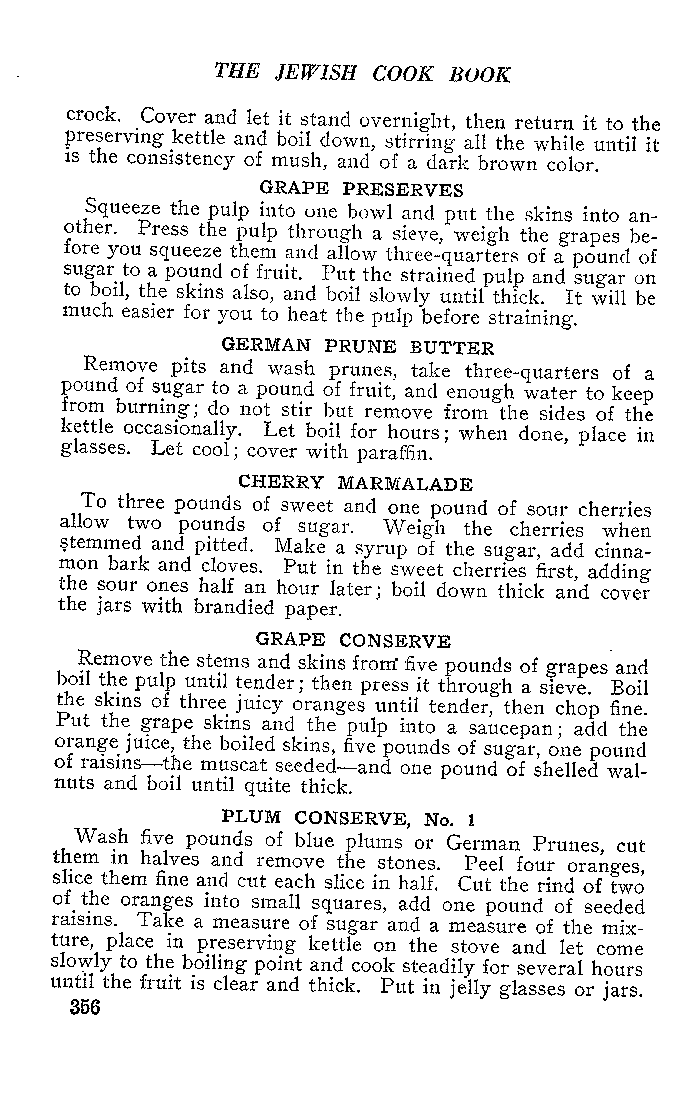 THE JEWISH COOK BOOK

crock. Cover and let it stand overnight, then return it to the preserving kettle and boil down, stirring all the while until it is the consistency of mush, and of a dark brown color.

GRAPE PRESERVES

Squeeze the pulp into one bowl and put the skins into another. Press the pulp through a sieve, weigh the grapes before you squeeze them and allow three-quarters of a pound of sugar to a pound of fruit. Put the strained pulp and sugar on to boil, the skins also, and boil slowly until thick. It will be much easier for you to heat the pulp before straining.

GERMAN PRUNE BUTTER

Remove pits and wash prunes, take three-quarters of a pound of sugar to a pound of fruit, and enough water to keep from burning; do not stir but remove from the sides of the kettle occasionally. Let boil for hours; when done, place in glasses. Let cool; cover with paraffin.

CHERRY MARMALADE

To three pounds of sweet and one pound of sour cherries allow two pounds of sugar. Weigh the cherries when stemmed and pitted. Make a syrup of the sugar, add cinnamon bark and cloves. Put in the sweet cherries first, adding the sour ones half an hour later; boil down thick and cover the jars with brandied paper.

GRAPE CONSERVE

Remove the stems and skins from five pounds of grapes and boil the pulp until tender; then press it through a sieve. Boil the skins of three juicy oranges until tender, then chop fine. Put the grape skins and the pulp into a saucepan; add the orange juice, the boiled skins, five pounds of sugar, one pound of raisins—the muscat seeded—and one pound of shelled walnuts and boil until quite thick.

PLUM CONSERVE, No. 1

Wash five pounds of blue plums or German Prunes, cut them in halves and remove the stones. Peel four oranges, slice them fine and cut each slice in half. Cut the rind of two of the oranges into small squares, add one pound of seeded raisins. Take a measure of sugar and a measure of the mixture, place in preserving kettle on the stove and let come slowly to the boiling point and cook steadily for several hours until the fruit is clear and thick. Put in jelly glasses or jars.

356